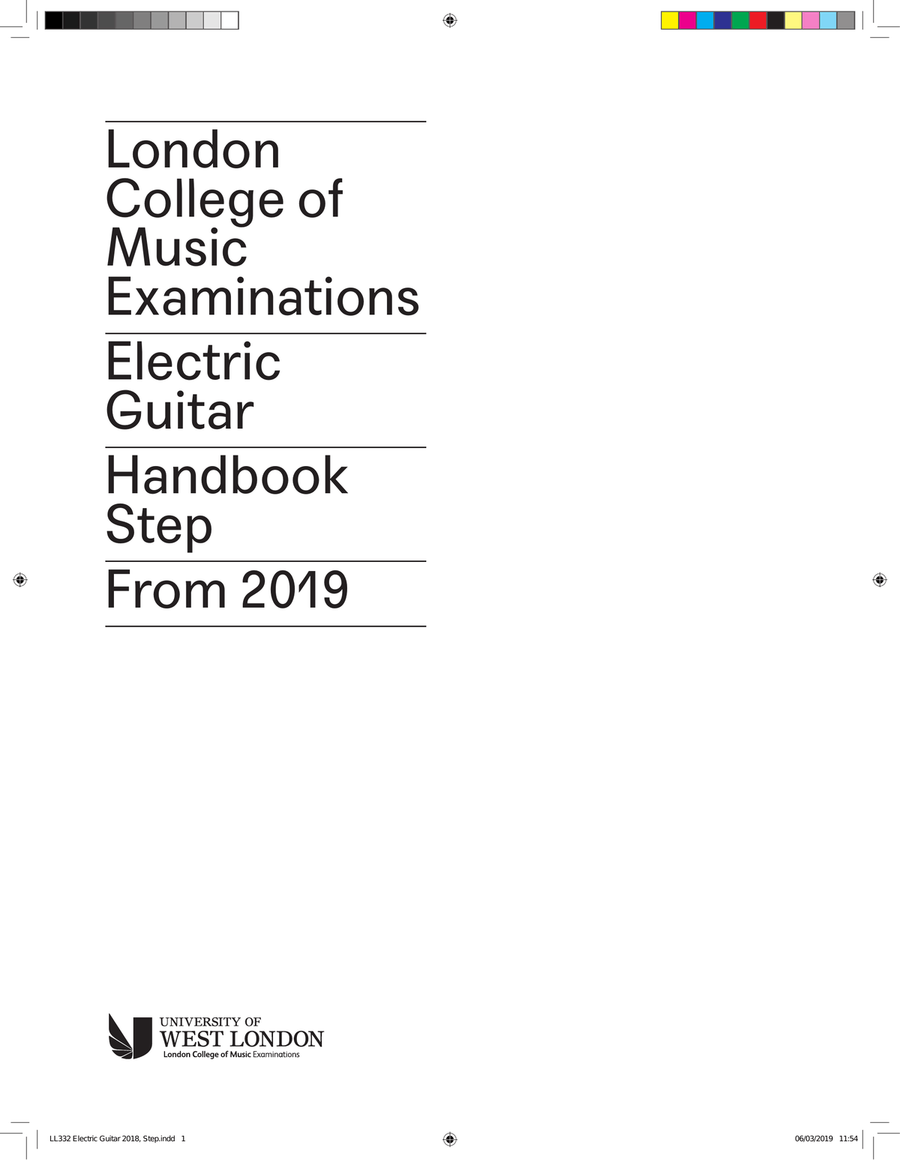 London College of Music Examinations

Electric Guitar

Handbook Step

From 2019

UNIVERSITY OF
WEST LONDON
London College of Music Examinations

LL332 Electric Guitar 2018, Step.indd 1

06/03/2019 11:54